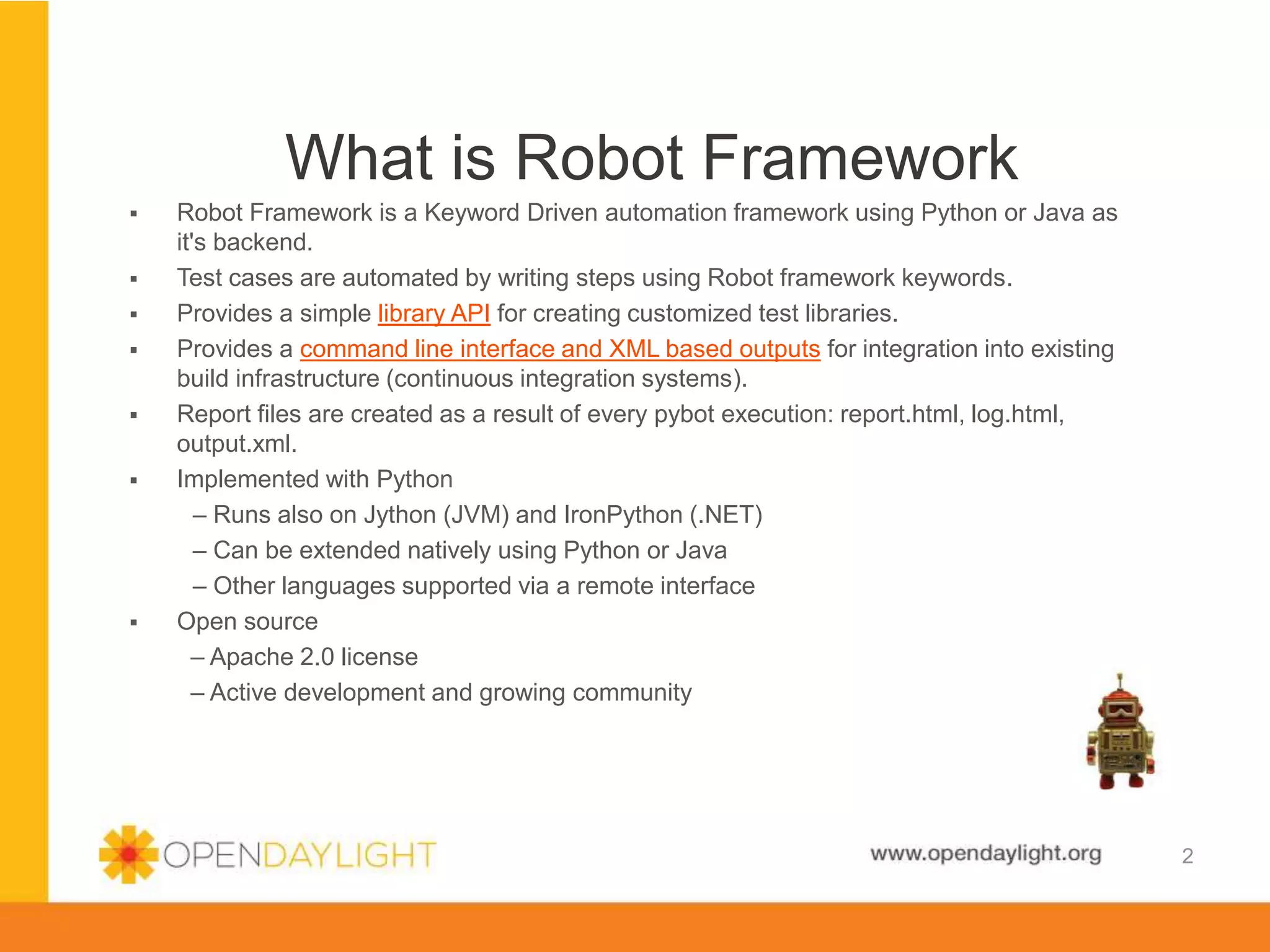 What is Robot Framework

▪ Robot Framework is a Keyword Driven automation framework using Python or Java as it's backend.
▪ Test cases are automated by writing steps using Robot framework keywords.
▪ Provides a simple library API for creating customized test libraries.
▪ Provides a command line interface and XML based outputs for integration into existing build infrastructure (continuous integration systems).
▪ Report files are created as a result of every pybot execution: report.html, log.html, output.xml.
▪ Implemented with Python
– Runs also on Jython (JVM) and IronPython (.NET)
– Can be extended natively using Python or Java
– Other languages supported via a remote interface
▪ Open source
– Apache 2.0 license
– Active development and growing community

OPENDAYLIGHT

www.opendaylight.org

2